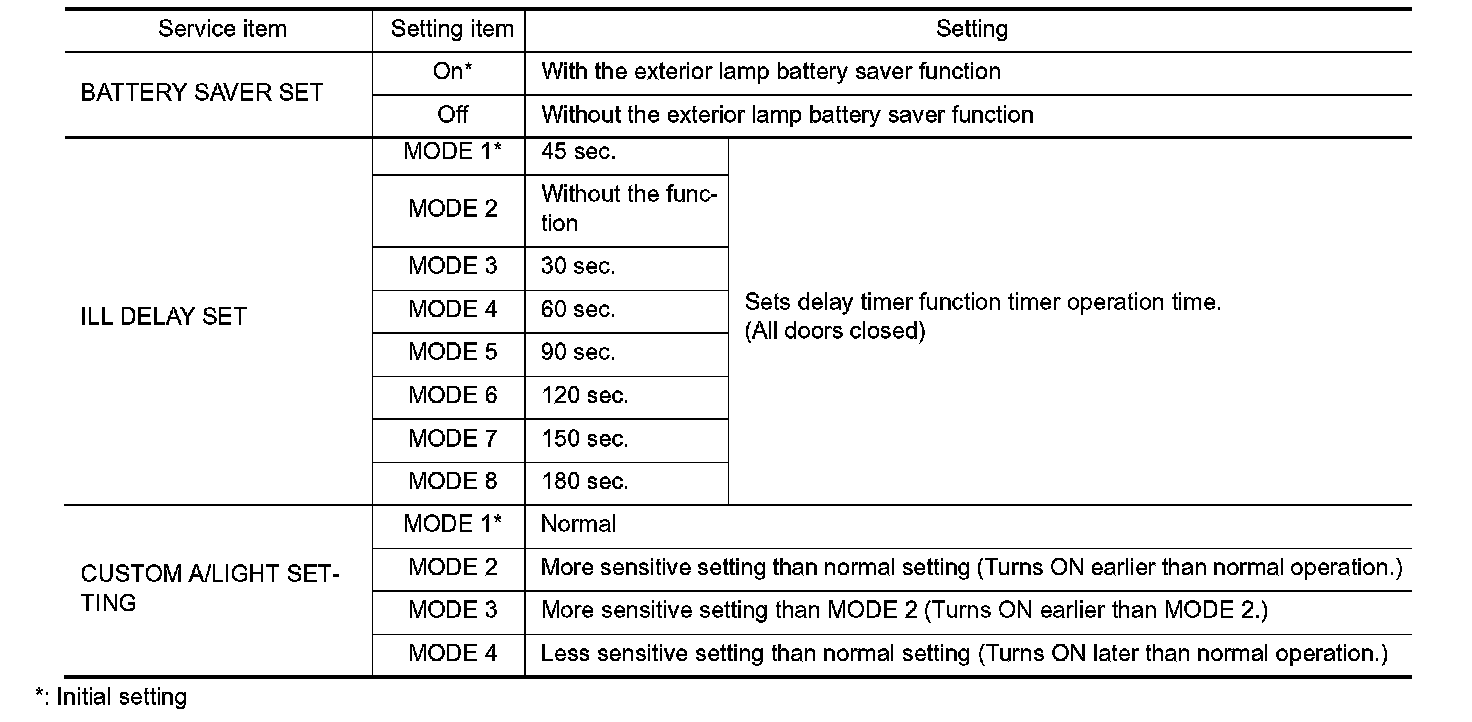 | Service item | Setting item | Setting | |
|---|---|---|---|
| BATTERY SAVER SET | On* | With the exterior lamp battery saver function | |
| | Off | Without the exterior lamp battery saver function | |
| ILL DELAY SET | MODE 1* | 45 sec. | Sets delay timer function timer operation time. (All doors closed) |
| | MODE 2 | Without the function | |
| | MODE 3 | 30 sec. | |
| | MODE 4 | 60 sec. | |
| | MODE 5 | 90 sec. | |
| | MODE 6 | 120 sec. | |
| | MODE 7 | 150 sec. | |
| | MODE 8 | 180 sec. | |
| CUSTOM A/LIGHT SETTING | MODE 1* | Normal | |
| | MODE 2 | More sensitive setting than normal setting (Turns ON earlier than normal operation.) | |
| | MODE 3 | More sensitive setting than MODE 2 (Turns ON earlier than MODE 2.) | |
| | MODE 4 | Less sensitive setting than normal setting (Turns ON later than normal operation.) | |

*: Initial setting